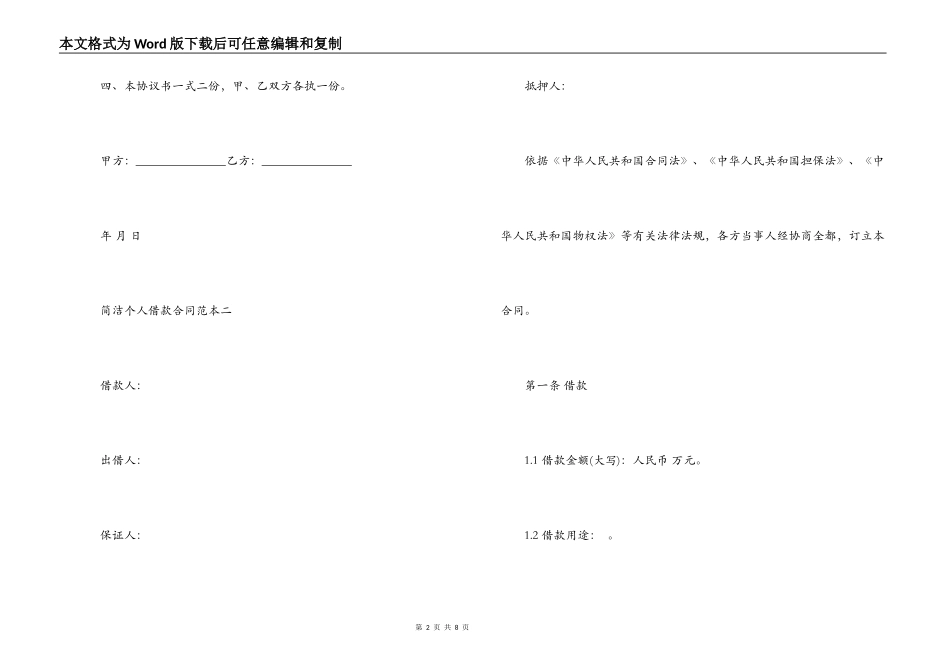 本文格式为Word版下载后可任意编辑和复制

四、本协议书一式二份，甲、乙双方各执一份。

甲方：________________乙方：________________

年 月 日

简洁个人借款合同范本二

借款人：

出借人：

保证人：

抵押人：

依据《中华人民共和国合同法》、《中华人民共和国担保法》、《中华人民共和国物权法》等有关法律法规，各方当事人经协商全都，订立本合同。

第一条 借款

1.1 借款金额(大写)：人民币 万元。

1.2 借款用途： 。

第 2 页 共 8 页